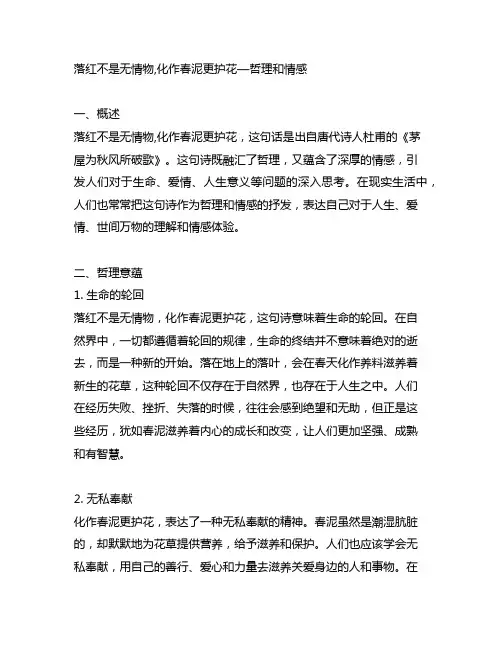 落红不是无情物,化作春泥更护花—哲理和情感

一、概述
落红不是无情物,化作春泥更护花，这句话是出自唐代诗人杜甫的《茅屋为秋风所破歌》。这句诗既融汇了哲理，又蕴含了深厚的情感，引发人们对于生命、爱情、人生意义等问题的深入思考。在现实生活中，人们也常常把这句诗作为哲理和情感的抒发，表达自己对于人生、爱情、世间万物的理解和情感体验。

二、哲理意蕴
1. 生命的轮回
落红不是无情物，化作春泥更护花，这句诗意味着生命的轮回。在自然界中，一切都遵循着轮回的规律，生命的终结并不意味着绝对的逝去，而是一种新的开始。落在地上的落叶，会在春天化作养料滋养着新生的花草，这种轮回不仅存在于自然界，也存在于人生之中。人们在经历失败、挫折、失落的时候，往往会感到绝望和无助，但正是这些经历，犹如春泥滋养着内心的成长和改变，让人们更加坚强、成熟和有智慧。

2. 无私奉献
化作春泥更护花，表达了一种无私奉献的精神。春泥虽然是潮湿肮脏的，却默默地为花草提供营养，给予滋养和保护。人们也应该学会无私奉献，用自己的善行、爱心和力量去滋养关爱身边的人和事物。在